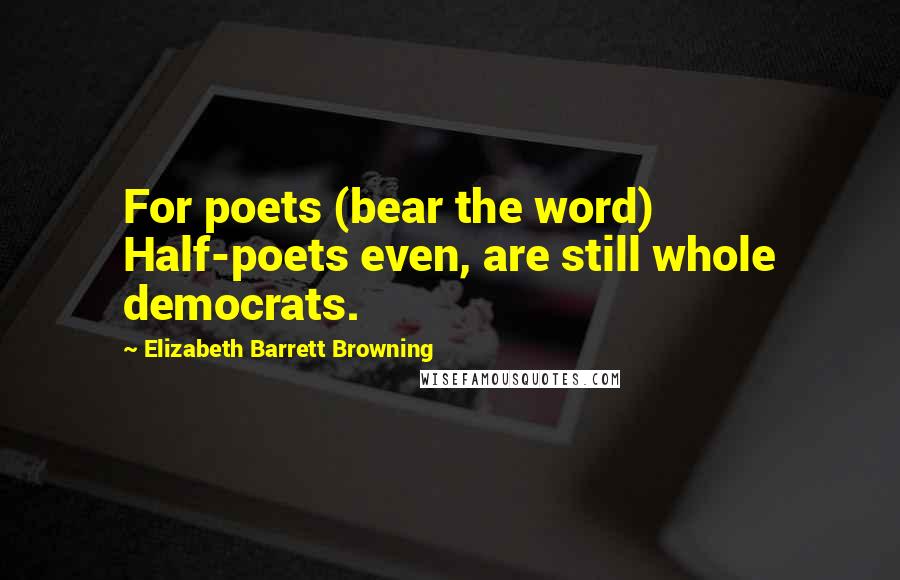 For poets (bear the word) Half-poets even, are still whole democrats.

~ Elizabeth Barrett Browning

WISEFAMOUSQUOTES.COM